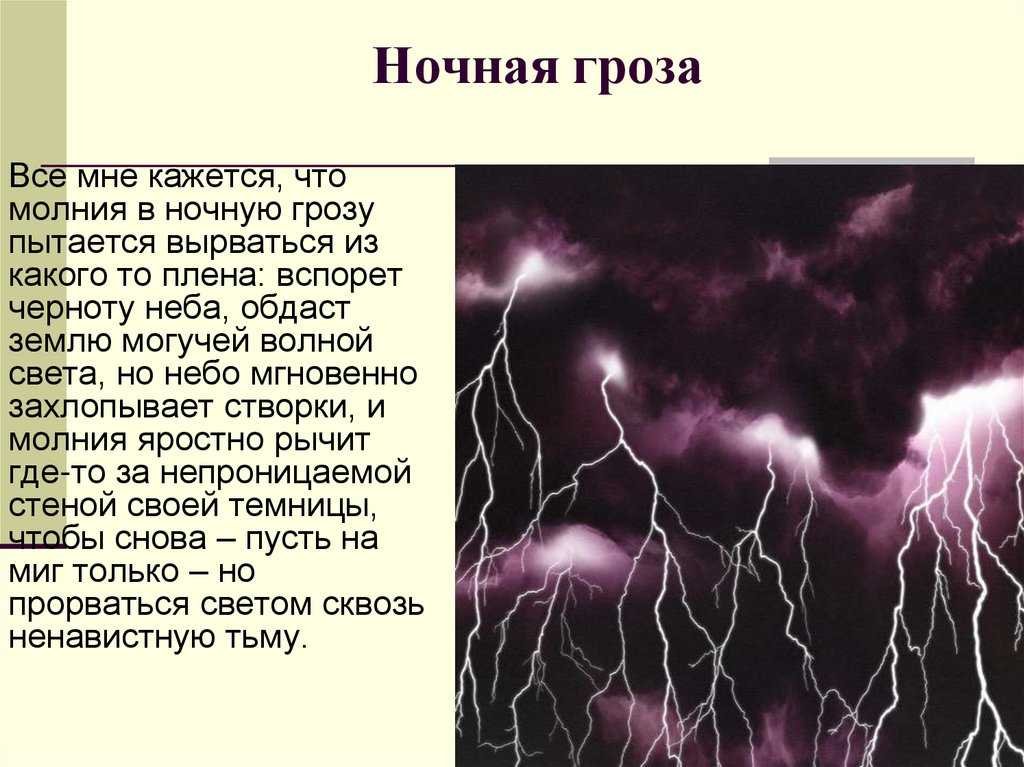 Ночная гроза

Все мне кажется, что молния в ночную грозу пытается вырваться из какого то плена: вспорет черноту неба, обдаст землю могучей волной света, но небо мгновенно захлопывает створки, и молния яростно рычит где-то за непроницаемой стеной своей темницы, чтобы снова – пусть на миг только – но прорваться светом сквозь ненавистную тьму.